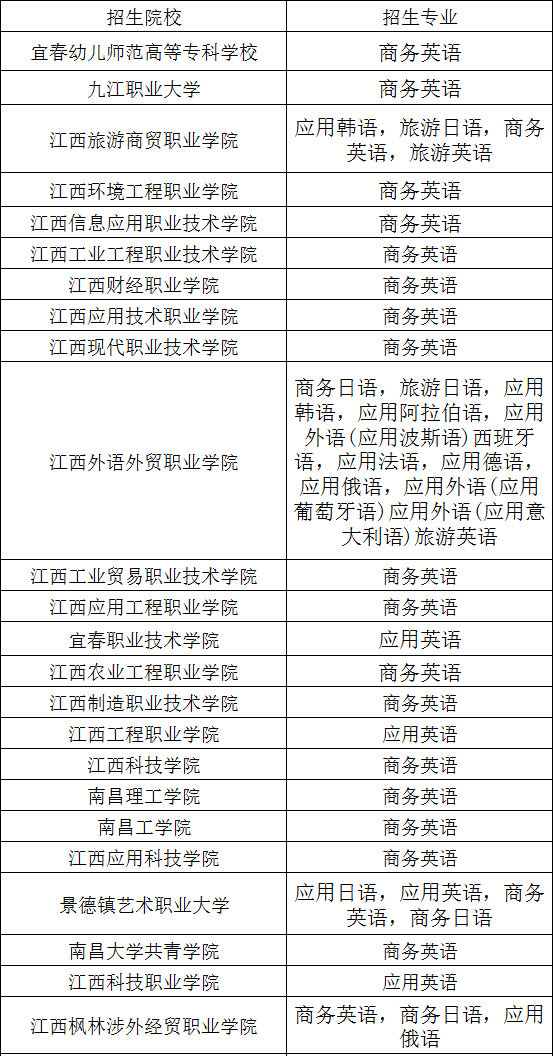 | 招生院校 | 招生专业 |
|---|---|
| 宜春幼儿师范高等专科学校 | 商务英语 |
| 九江职业大学 | 商务英语 |
| 江西旅游商贸职业学院 | 应用韩语，旅游日语，商务英语，旅游英语 |
| 江西环境工程职业学院 | 商务英语 |
| 江西信息应用职业技术学院 | 商务英语 |
| 江西工业工程职业技术学院 | 商务英语 |
| 江西财经职业学院 | 商务英语 |
| 江西应用技术职业学院 | 商务英语 |
| 江西现代职业技术学院 | 商务英语 |
| 江西外语外贸职业学院 | 商务日语，旅游日语，应用韩语，应用阿拉伯语，应用外语(应用波斯语)西班牙语，应用法语，应用德语，应用俄语，应用外语(应用葡萄牙语)应用外语(应用意大利语)旅游英语 |
| 江西工业贸易职业技术学院 | 商务英语 |
| 江西应用工程职业学院 | 商务英语 |
| 宜春职业技术学院 | 应用英语 |
| 江西农业工程职业学院 | 商务英语 |
| 江西制造职业技术学院 | 商务英语 |
| 江西工程职业学院 | 应用英语 |
| 江西科技学院 | 商务英语 |
| 南昌理工学院 | 商务英语 |
| 南昌工学院 | 商务英语 |
| 江西应用科技学院 | 商务英语 |
| 景德镇艺术职业大学 | 应用日语，应用英语，商务英语，商务日语 |
| 南昌大学共青学院 | 商务英语 |
| 江西科技职业学院 | 应用英语 |
| 江西枫林涉外经贸职业学院 | 商务英语，商务日语，应用俄语 |